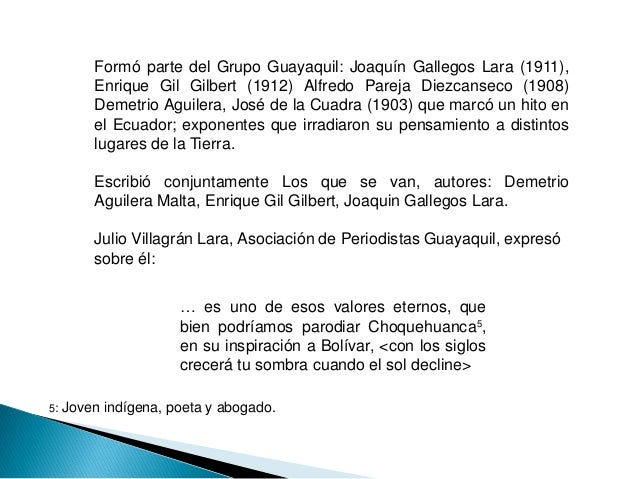 Formó parte del Grupo Guayaquil: Joaquín Gallegos Lara (1911), Enrique Gil Gilbert (1912) Alfredo Pareja Diezcanseco (1908) Demetrio Aguilera, José de la Cuadra (1903) que marcó un hito en el Ecuador; exponentes que irradiaron su pensamiento a distintos lugares de la Tierra.

Escribió conjuntamente Los que se van, autores: Demetrio Aguilera Malta, Enrique Gil Gilbert, Joaquin Gallegos Lara.

Julio Villagrán Lara, Asociación de Periodistas Guayaquil, expresó sobre él:

… es uno de esos valores eternos, que bien podríamos parodiar Choquehuanca$^5$, en su inspiración a Bolívar, <con los siglos crecerá tu sombra cuando el sol decline>

5: Joven indígena, poeta y abogado.